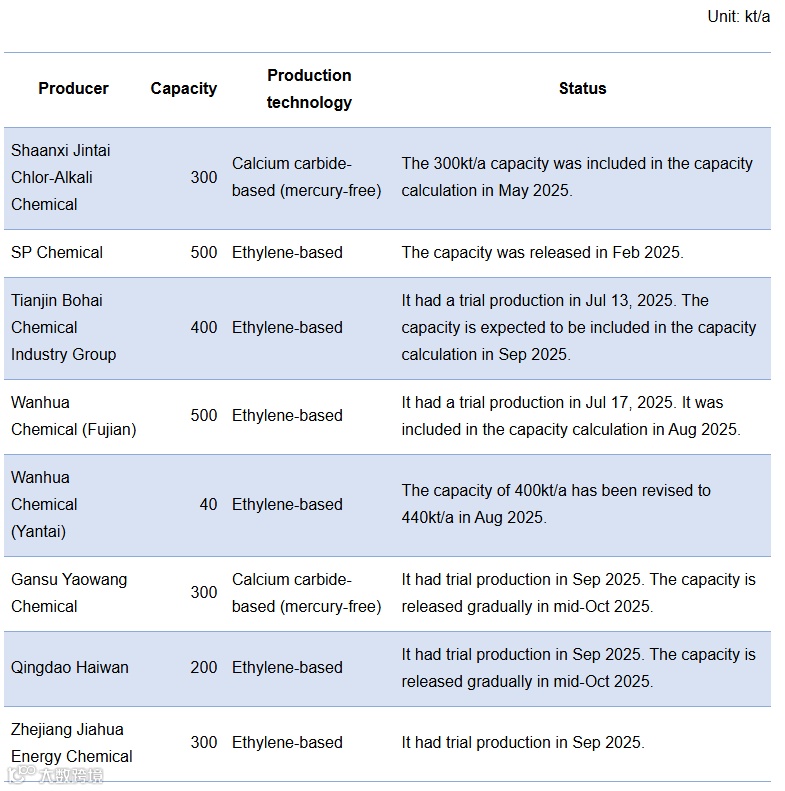 Unit: kt/a

| Producer | Capacity | Production technology | Status |
|---|---|---|---|
| Shaanxi Jintai Chlor-Alkali Chemical | 300 | Calcium carbide-based (mercury-free) | The 300kt/a capacity was included in the capacity calculation in May 2025. |
| SP Chemical | 500 | Ethylene-based | The capacity was released in Feb 2025. |
| Tianjin Bohai Chemical Industry Group | 400 | Ethylene-based | It had a trial production in Jul 13, 2025. The capacity is expected to be included in the capacity calculation in Sep 2025. |
| Wanhua Chemical (Fujian) | 500 | Ethylene-based | It had a trial production in Jul 17, 2025. It was included in the capacity calculation in Aug 2025. |
| Wanhua Chemical (Yantai) | 40 | Ethylene-based | The capacity of 400kt/a has been revised to 440kt/a in Aug 2025. |
| Gansu Yaowang Chemical | 300 | Calcium carbide-based (mercury-free) | It had trial production in Sep 2025. The capacity is released gradually in mid-Oct 2025. |
| Qingdao Haiwan | 200 | Ethylene-based | It had trial production in Sep 2025. The capacity is released gradually in mid-Oct 2025. |
| Zhejiang Jiahua Energy Chemical | 300 | Ethylene-based | It had trial production in Sep 2025. |

大数跨境